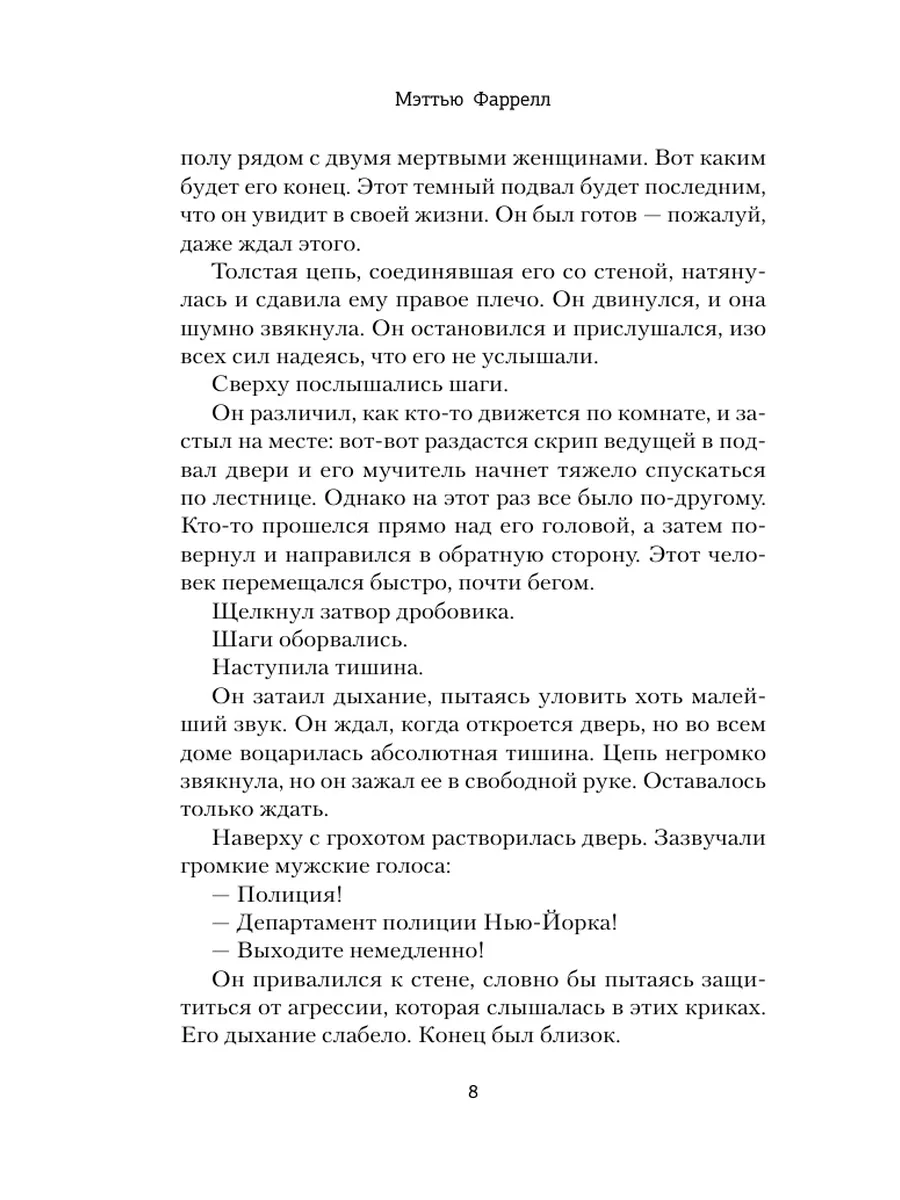 Мэттью Фаррелл

полу рядом с двумя мертвыми женщинами. Вот каким будет его конец. Этот темный подвал будет последним, что он увидит в своей жизни. Он был готов — пожалуй, даже ждал этого.

Толстая цепь, соединявшая его со стеной, натянулась и сдавила ему правое плечо. Он двинулся, и она шумно звякнула. Он остановился и прислушался, изо всех сил надеясь, что его не услышали.

Сверху послышались шаги.

Он различил, как кто-то движется по комнате, и застыл на месте: вот-вот раздастся скрип ведущей в подвал двери и его мучитель начнет тяжело спускаться по лестнице. Однако на этот раз все было по-другому. Кто-то прошелся прямо над его головой, а затем повернул и направился в обратную сторону. Этот человек перемещался быстро, почти бегом.

Щелкнул затвор дробовика.

Шаги оборвались.

Наступила тишина.

Он затаил дыхание, пытаясь уловить хоть малейший звук. Он ждал, когда откроется дверь, но во всем доме воцарилась абсолютная тишина. Цепь негромко звякнула, но он зажал ее в свободной руке. Оставалось только ждать.

Наверху с грохотом растворилась дверь. Зазвучали громкие мужские голоса:

— Полиция!

— Департамент полиции Нью-Йорка!

— Выходите немедленно!

Он привалился к стене, словно бы пытаясь защититься от агрессии, которая слышалась в этих криках. Его дыхание слабело. Конец был близок.

8